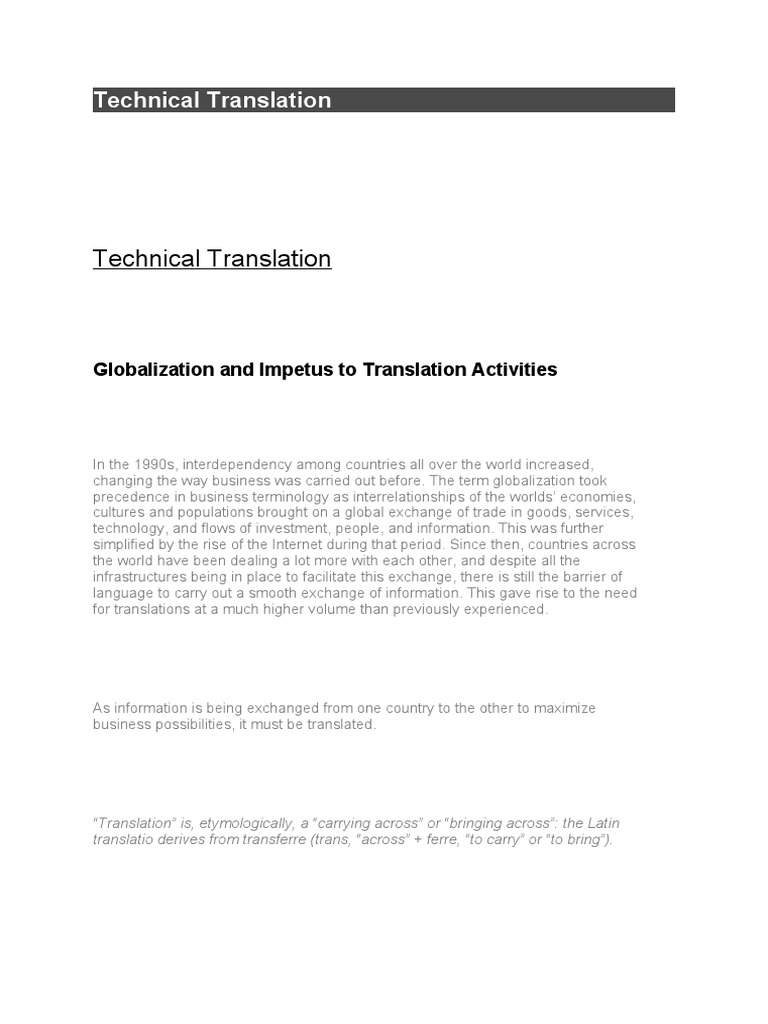 Technical Translation

Technical Translation

Globalization and Impetus to Translation Activities

In the 1990s, interdependency among countries all over the world increased, changing the way business was carried out before. The term globalization took precedence in business terminology as interrelationships of the worlds' economies, cultures and populations brought on a global exchange of trade in goods, services, technology, and flows of investment, people, and information. This was further simplified by the rise of the Internet during that period. Since then, countries across the world have been dealing a lot more with each other, and despite all the infrastructures being in place to facilitate this exchange, there is still the barrier of language to carry out a smooth exchange of information. This gave rise to the need for translations at a much higher volume than previously experienced.

As information is being exchanged from one country to the other to maximize business possibilities, it must be translated.

"Translation" is, etymologically, a "carrying across" or "bringing across": the Latin translatio derives from transferre (trans, "across" + ferre, "to carry" or "to bring").